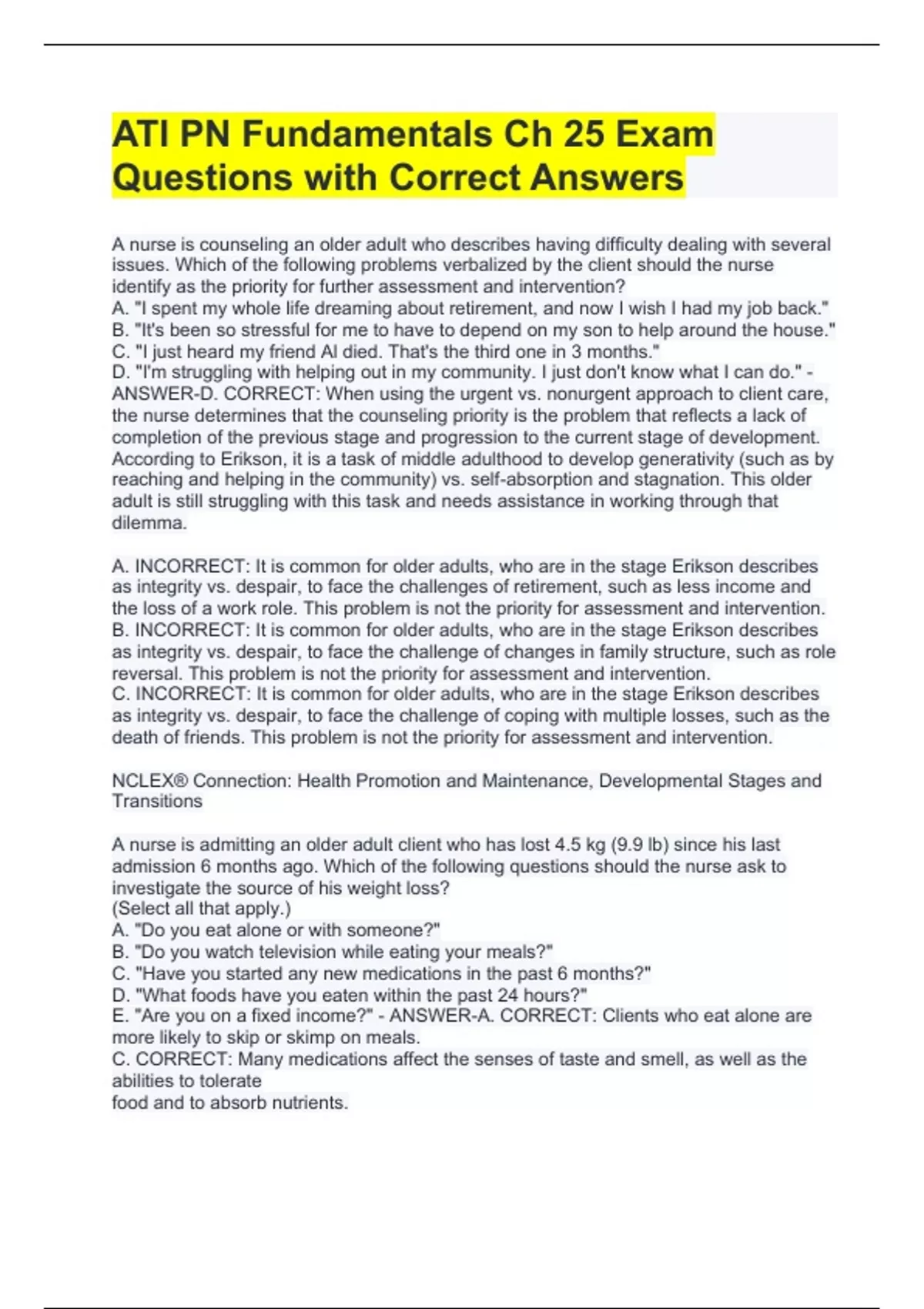 ATI PN Fundamentals Ch 25 Exam Questions with Correct Answers

A nurse is counseling an older adult who describes having difficulty dealing with several issues. Which of the following problems verbalized by the client should the nurse identify as the priority for further assessment and intervention?
A. "I spent my whole life dreaming about retirement, and now I wish I had my job back."
B. "It's been so stressful for me to have to depend on my son to help around the house."
C. "I just heard my friend Al died. That's the third one in 3 months."
D. "I'm struggling with helping out in my community. I just don't know what I can do." - ANSWER-D. CORRECT: When using the urgent vs. nonurgent approach to client care, the nurse determines that the counseling priority is the problem that reflects a lack of completion of the previous stage and progression to the current stage of development. According to Erikson, it is a task of middle adulthood to develop generativity (such as by reaching and helping in the community) vs. self-absorption and stagnation. This older adult is still struggling with this task and needs assistance in working through that dilemma.

A. INCORRECT: It is common for older adults, who are in the stage Erikson describes as integrity vs. despair, to face the challenges of retirement, such as less income and the loss of a work role. This problem is not the priority for assessment and intervention.
B. INCORRECT: It is common for older adults, who are in the stage Erikson describes as integrity vs. despair, to face the challenge of changes in family structure, such as role reversal. This problem is not the priority for assessment and intervention.
C. INCORRECT: It is common for older adults, who are in the stage Erikson describes as integrity vs. despair, to face the challenge of coping with multiple losses, such as the death of friends. This problem is not the priority for assessment and intervention.

NCLEX® Connection: Health Promotion and Maintenance, Developmental Stages and Transitions

A nurse is admitting an older adult client who has lost 4.5 kg (9.9 lb) since his last admission 6 months ago. Which of the following questions should the nurse ask to investigate the source of his weight loss?
(Select all that apply.)
A. "Do you eat alone or with someone?"
B. "Do you watch television while eating your meals?"
C. "Have you started any new medications in the past 6 months?"
D. "What foods have you eaten within the past 24 hours?"
E. "Are you on a fixed income?" - ANSWER-A. CORRECT: Clients who eat alone are more likely to skip or skimp on meals.
C. CORRECT: Many medications affect the senses of taste and smell, as well as the abilities to tolerate
food and to absorb nutrients.